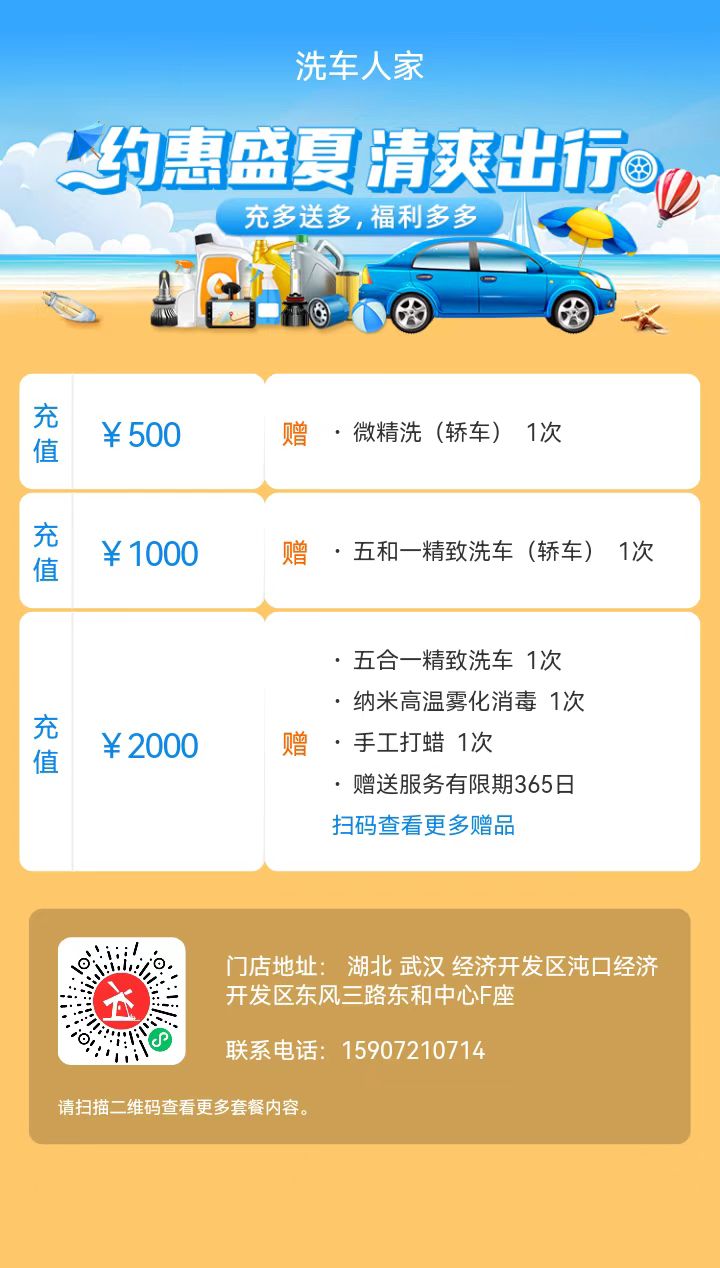 洗车人家

约惠盛夏 清爽出行

充多送多，福利多多

充值 ￥500 赠 · 微精洗（轿车） 1次

充值 ￥1000 赠 · 五和一精致洗车（轿车） 1次

充值 ￥2000 赠
· 五合一精致洗车 1次
· 纳米高温雾化消毒 1次
· 手工打蜡 1次
· 赠送服务有限期365日
扫码查看更多赠品

门店地址： 湖北 武汉 经济开发区沌口经济开发区东风三路东和中心F座

联系电话： 15907210714

请扫描二维码查看更多套餐内容。